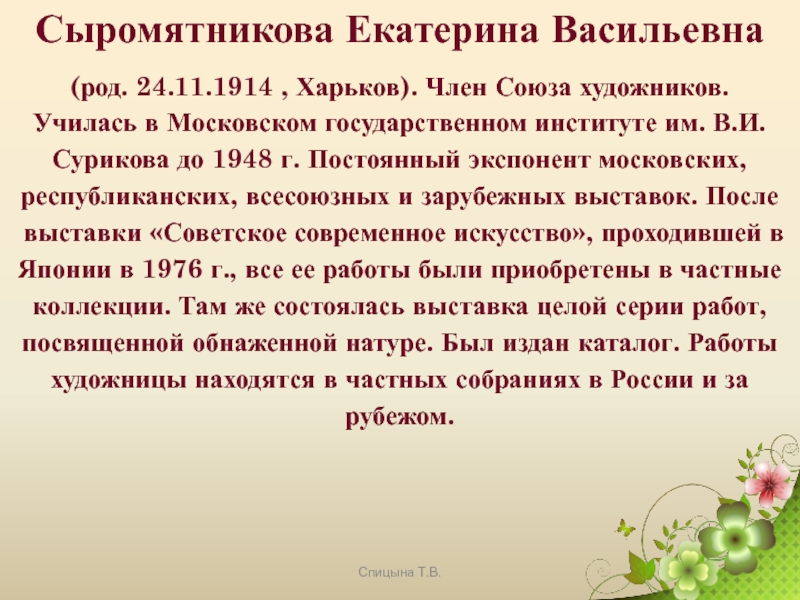 Сыромятникова Екатерина Васильевна

(род. 24.11.1914 , Харьков). Член Союза художников. Училась в Московском государственном институте им. В.И. Сурикова до 1948 г. Постоянный экспонент московских, республиканских, всесоюзных и зарубежных выставок. После выставки «Советское современное искусство», проходившей в Японии в 1976 г., все ее работы были приобретены в частные коллекции. Там же состоялась выставка целой серии работ, посвященной обнаженной натуре. Был издан каталог. Работы художницы находятся в частных собраниях в России и за рубежом.

Спицына Т.В.